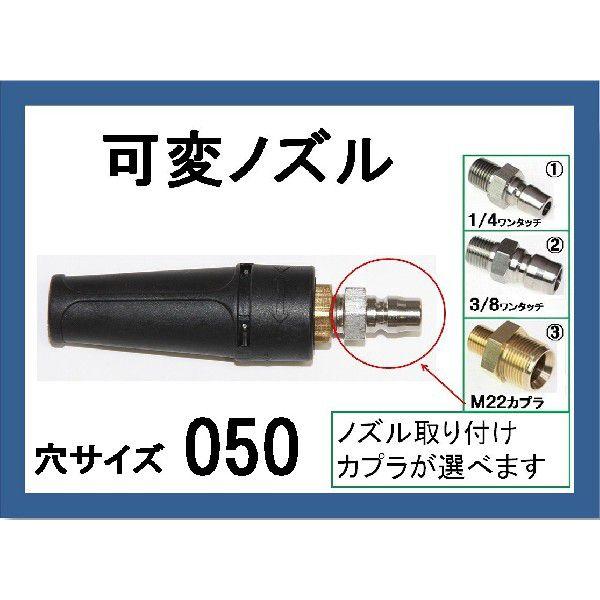 可変ノズル

①
1/4ワンタッチ

②
3/8ワンタッチ

③
M22カプラ

穴サイズ 050

ノズル取り付け
カプラが選べます